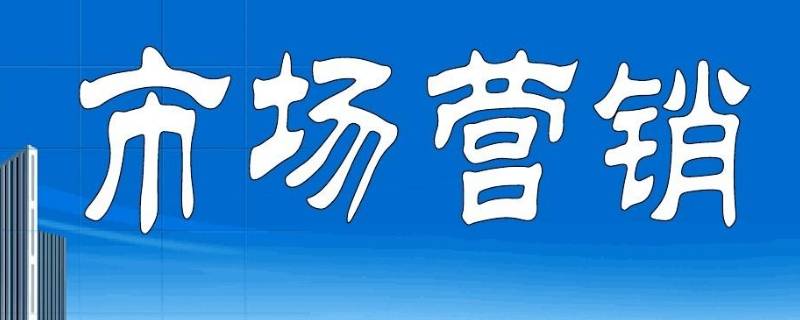 市场营销